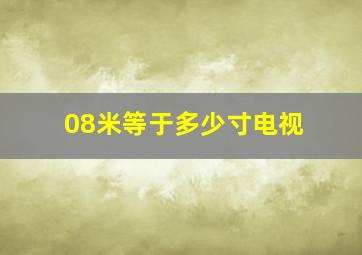 08米等于多少寸电视